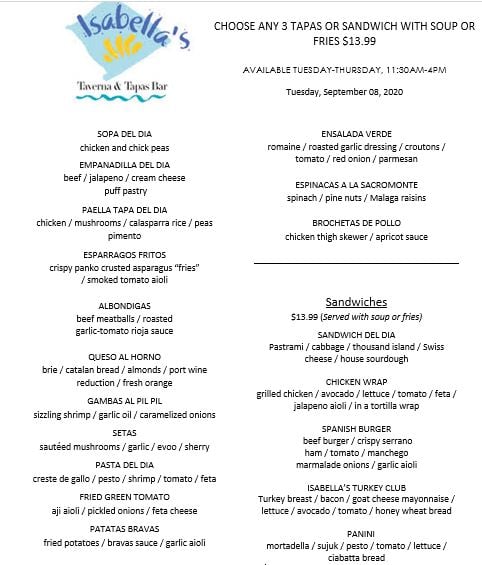 Isabella's
Taverna & Tapas Bar

CHOOSE ANY 3 TAPAS OR SANDWICH WITH SOUP OR FRIES $13.99

AVAILABLE TUESDAY-THURSDAY, 11:30AM-4PM

Tuesday, September 08, 2020

SOPA DEL DIA
chicken and chick peas

EMPANADILLA DEL DIA
beef / jalapeno / cream cheese puff pastry

PAELLA TAPA DEL DIA
chicken / mushrooms / calasparra rice / peas pimento

ESPARRAGOS FRITOS
crispy panko crusted asparagus "fries" / smoked tomato aioli

ALBONDIGAS
beef meatballs / roasted garlic-tomato rioja sauce

QUESO AL HORNO
brie / catalan bread / almonds / port wine reduction / fresh orange

GAMBAS AL PIL PIL
sizzling shrimp / garlic oil / caramelized onions

SETAS
sautéed mushrooms / garlic / evoo / sherry

PASTA DEL DIA
creste de gallo / pesto / shrimp / tomato / feta

FRIED GREEN TOMATO
aji aioli / pickled onions / feta cheese

PATATAS BRAVAS
fried potatoes / bravas sauce / garlic aioli

ENSALADA VERDE
romaine / roasted garlic dressing / croutons / tomato / red onion / parmesan

ESPINACAS A LA SACROMONTE
spinach / pine nuts / Malaga raisins

BROCHETAS DE POLLO
chicken thigh skewer / apricot sauce

Sandwiches
$13.99 (Served with soup or fries)

SANDWICH DEL DIA
Pastrami / cabbage / thousand island / Swiss cheese / house sourdough

CHICKEN WRAP
grilled chicken / avocado / lettuce / tomato / feta / jalapeno aioli / in a tortilla wrap

SPANISH BURGER
beef burger / crispy serrano ham / tomato / manchego marmalade onions / garlic aioli

ISABELLA'S TURKEY CLUB
Turkey breast / bacon / goat cheese mayonnaise / lettuce / avocado / tomato / honey wheat bread

PANINI
mortadella / sujuk / pesto / tomato / lettuce / ciabatta bread